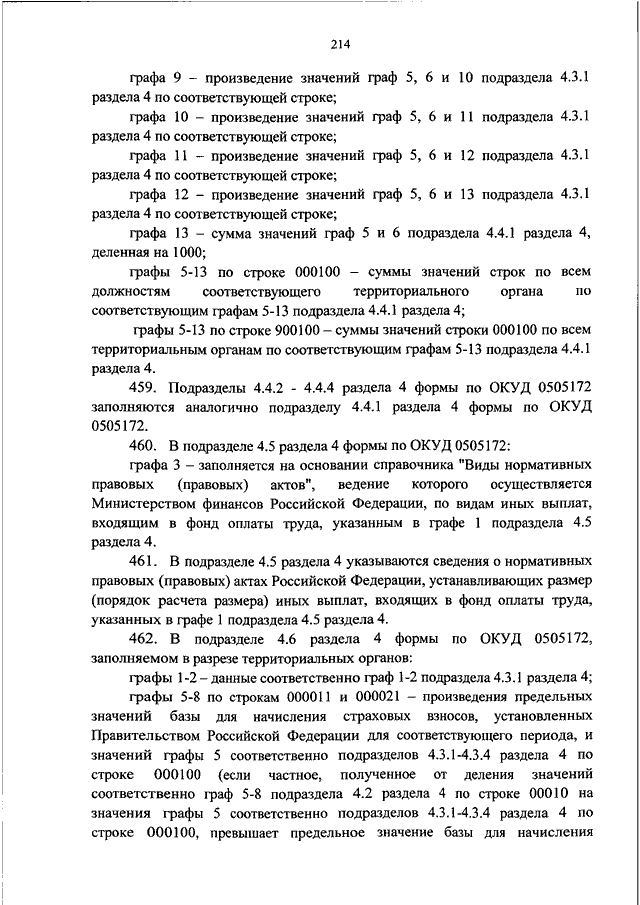 214

графа 9 – произведение значений граф 5, 6 и 10 подраздела 4.3.1 раздела 4 по соответствующей строке;

графа 10 – произведение значений граф 5, 6 и 11 подраздела 4.3.1 раздела 4 по соответствующей строке;

графа 11 – произведение значений граф 5, 6 и 12 подраздела 4.3.1 раздела 4 по соответствующей строке;

графа 12 – произведение значений граф 5, 6 и 13 подраздела 4.3.1 раздела 4 по соответствующей строке;

графа 13 – сумма значений граф 5 и 6 подраздела 4.4.1 раздела 4, деленная на 1000;

графы 5-13 по строке 000100 – суммы значений строк по всем должностям соответствующего территориального органа по соответствующим графам 5-13 подраздела 4.4.1 раздела 4;

графы 5-13 по строке 900100 – суммы значений строки 000100 по всем территориальным органам по соответствующим графам 5-13 подраздела 4.4.1 раздела 4.

459. Подразделы 4.4.2 - 4.4.4 раздела 4 формы по ОКУД 0505172 заполняются аналогично подразделу 4.4.1 раздела 4 формы по ОКУД 0505172.

460. В подразделе 4.5 раздела 4 формы по ОКУД 0505172:

графа 3 – заполняется на основании справочника "Виды нормативных правовых (правовых) актов", ведение которого осуществляется Министерством финансов Российской Федерации, по видам иных выплат, входящим в фонд оплаты труда, указанным в графе 1 подраздела 4.5 раздела 4.

461. В подразделе 4.5 раздела 4 указываются сведения о нормативных правовых (правовых) актах Российской Федерации, устанавливающих размер (порядок расчета размера) иных выплат, входящих в фонд оплаты труда, указанных в графе 1 подраздела 4.5 раздела 4.

462. В подразделе 4.6 раздела 4 формы по ОКУД 0505172, заполняемом в разрезе территориальных органов:

графы 1-2 – данные соответственно граф 1-2 подраздела 4.3.1 раздела 4;

графы 5-8 по строкам 000011 и 000021 – произведения предельных значений базы для начисления страховых взносов, установленных Правительством Российской Федерации для соответствующего периода, и значений графы 5 соответственно подразделов 4.3.1-4.3.4 раздела 4 по строке 000100 (если частное, полученное от деления значений соответственно граф 5-8 подраздела 4.2 раздела 4 по строке 00010 на значения графы 5 соответственно подразделов 4.3.1-4.3.4 раздела 4 по строке 000100, превышает предельное значение базы для начисления